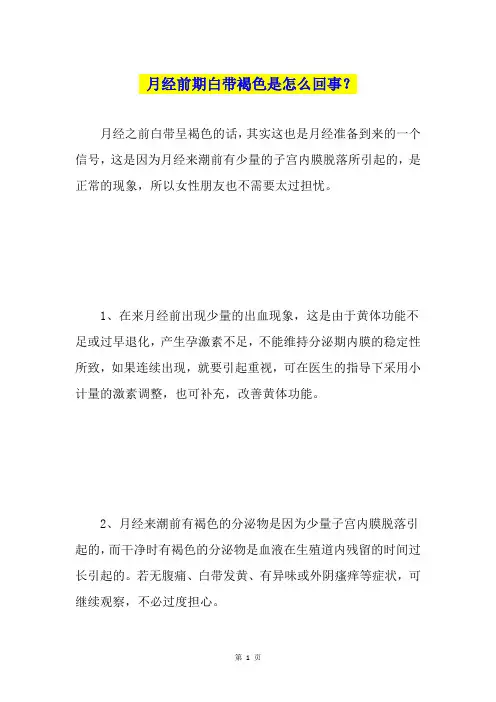 月经前期白带褐色是怎么回事？

月经之前白带呈褐色的话，其实这也是月经准备到来的一个信号，这是因为月经来潮前有少量的子宫内膜脱落所引起的，是正常的现象，所以女性朋友也不需要太过担忧。

1、在来月经前出现少量的出血现象，这是由于黄体功能不足或过早退化，产生孕激素不足，不能维持分泌期内膜的稳定性所致，如果连续出现，就要引起重视，可在医生的指导下采用小计量的激素调整，也可补充，改善黄体功能。

2、月经来潮前有褐色的分泌物是因为少量子宫内膜脱落引起的，而干净时有褐色的分泌物是血液在生殖道内残留的时间过长引起的。若无腹痛、白带发黄、有异味或外阴瘙痒等症状，可继续观察，不必过度担心。

第 1 页